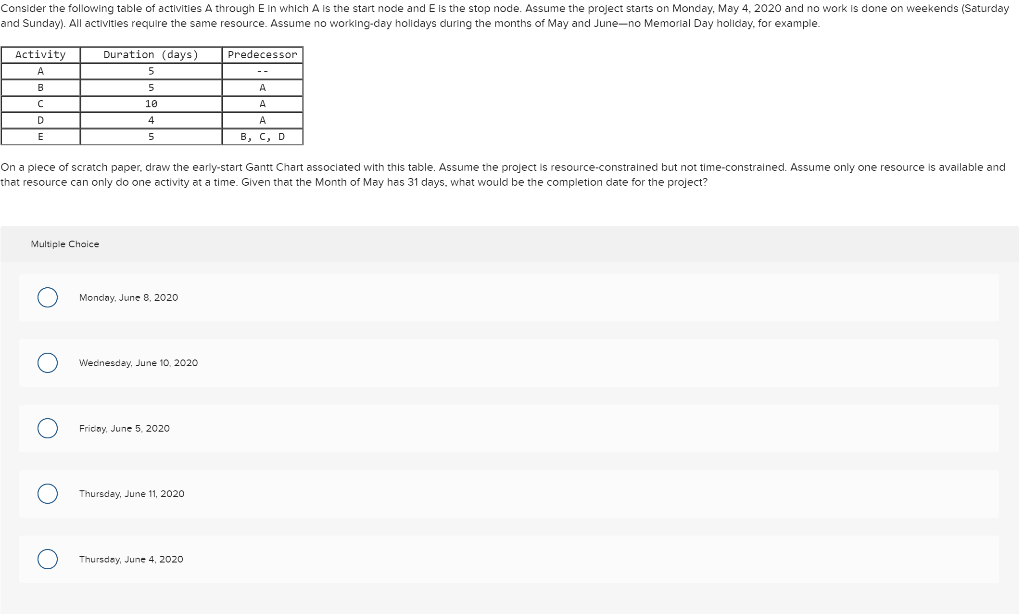 Consider the following table of activities A through E in which A is the start node and E is the stop node. Assume the project starts on Monday, May 4, 2020 and no work is done on weekends (Saturday and Sunday). All activities require the same resource. Assume no working-day holidays during the months of May and June—no Memorial Day holiday, for example.

| Activity | Duration (days) | Predecessor |
|---|---|---|
| A | 5 | -- |
| B | 5 | A |
| C | 10 | A |
| D | 4 | A |
| E | 5 | B, C, D |

On a piece of scratch paper, draw the early-start Gantt Chart associated with this table. Assume the project is resource-constrained but not time-constrained. Assume only one resource is available and that resource can only do one activity at a time. Given that the Month of May has 31 days, what would be the completion date for the project?

Multiple Choice

Monday, June 8, 2020

Wednesday, June 10, 2020

Friday, June 5, 2020

Thursday, June 11, 2020

Thursday, June 4, 2020